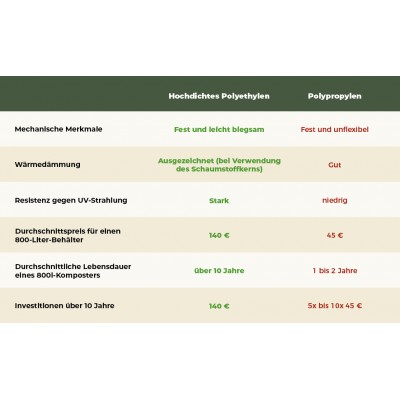 |  | Hochdichtes Polyethylen | Polypropylen |
|---|---|---|
| Mechanische Merkmale | Fest und leicht biegsam | Fest und unflexibel |
| Wärmedämmung | Ausgezeichnet (bei Verwendung des Schaumstoffkerns) | Gut |
| Resistenz gegen UV-Strahlung | Stark | niedrig |
| Durchschnittspreis für einen 800-Liter-Behälter | 140 € | 45 € |
| Durchschnittliche Lebensdauer eines 800l-Komposters | über 10 Jahre | 1 bis 2 Jahre |
| Investitionen über 10 Jahre | 140 € | 5x bis 10x 45 € |